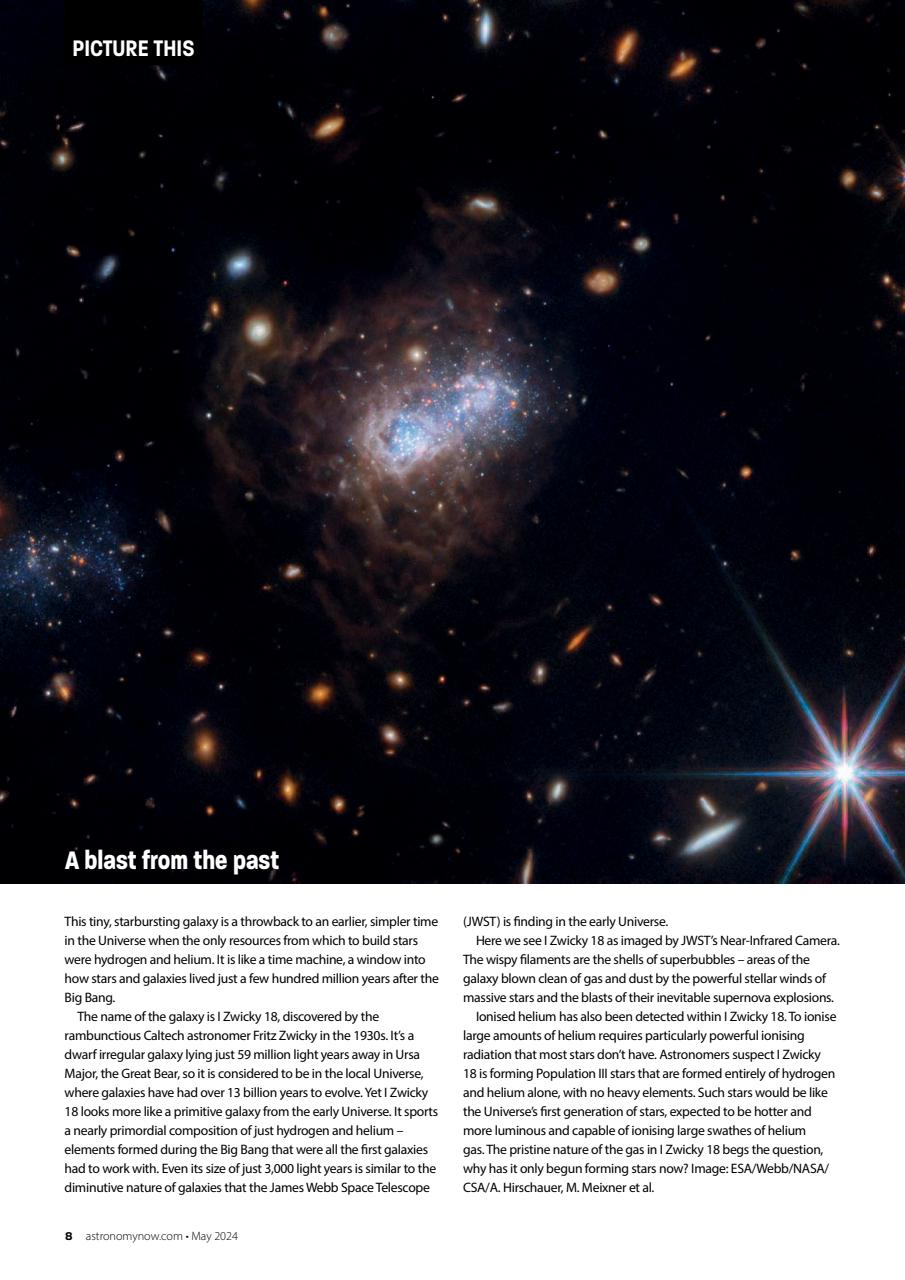 PICTURE THIS

A blast from the past

This tiny, starbursting galaxy is a throwback to an earlier, simpler time in the Universe when the only resources from which to build stars were hydrogen and helium. It is like a time machine, a window into how stars and galaxies lived just a few hundred million years after the Big Bang.

The name of the galaxy is I Zwicky 18, discovered by the rambunctious Caltech astronomer Fritz Zwicky in the 1930s. It's a dwarf irregular galaxy lying just 59 million light years away in Ursa Major, the Great Bear, so it is considered to be in the local Universe, where galaxies have had over 13 billion years to evolve. Yet I Zwicky 18 looks more like a primitive galaxy from the early Universe. It sports a nearly primordial composition of just hydrogen and helium – elements formed during the Big Bang that were all the first galaxies had to work with. Even its size of just 3,000 light years is similar to the diminutive nature of galaxies that the James Webb Space Telescope (JWST) is finding in the early Universe.

Here we see I Zwicky 18 as imaged by JWST's Near-Infrared Camera. The wispy filaments are the shells of superbubbles – areas of the galaxy blown clean of gas and dust by the powerful stellar winds of massive stars and the blasts of their inevitable supernova explosions.

Ionised helium has also been detected within I Zwicky 18. To ionise large amounts of helium requires particularly powerful ionising radiation that most stars don't have. Astronomers suspect I Zwicky 18 is forming Population III stars that are formed entirely of hydrogen and helium alone, with no heavy elements. Such stars would be like the Universe's first generation of stars, expected to be hotter and more luminous and capable of ionising large swathes of helium gas. The pristine nature of the gas in I Zwicky 18 begs the question, why has it only begun forming stars now? Image: ESA/Webb/NASA/CSA/A. Hirschauer, M. Meixner et al.

8 astronomynow.com • May 2024